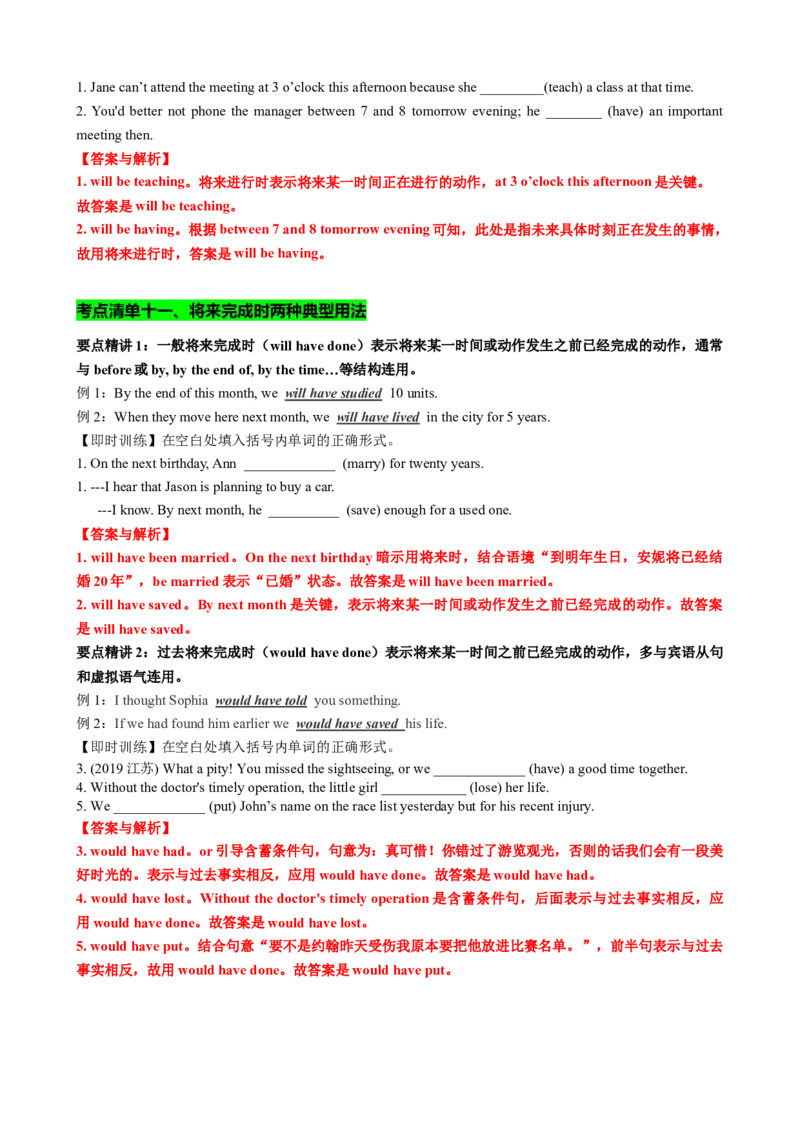 1. Jane can't attend the meeting at 3 o'clock this afternoon because she ____(teach) a class at that time.

2. You'd better not phone the manager between 7 and 8 tomorrow evening; he ____ (have) an important meeting then.

【答案与解析】

1. will be teaching。将来进行时表示将来某一时间正在进行的动作，at 3 o'clock this afternoon是关键。故答案是will be teaching。

2. will be having。根据between 7 and 8 tomorrow evening可知，此处是指未来具体时刻正在发生的事情，故用将来进行时，答案是will be having。

考点清单十一、将来完成时两种典型用法

要点精讲1：一般将来完成时（will have done）表示将来某一时间或动作发生之前已经完成的动作，通常与before或by, by the end of, by the time…等结构连用。

例1：By the end of this month, we will have studied 10 units.

例2：When they move here next month, we will have lived in the city for 5 years.

【即时训练】在空白处填入括号内单词的正确形式。

1. On the next birthday, Ann ____ (marry) for twenty years.

1. ---I hear that Jason is planning to buy a car.
---I know. By next month, he ____ (save) enough for a used one.

【答案与解析】

1. will have been married。On the next birthday暗示用将来时，结合语境“到明年生日，安妮将已经结婚20年”，be married表示“已婚”状态。故答案是will have been married。

2. will have saved。By next month是关键，表示将来某一时间或动作发生之前已经完成的动作。故答案是will have saved。

要点精讲2：过去将来完成时（would have done）表示将来某一时间之前已经完成的动作，多与宾语从句和虚拟语气连用。

例1：I thought Sophia would have told you something.

例2：If we had found him earlier we would have saved his life.

【即时训练】在空白处填入括号内单词的正确形式。

3. (2019江苏) What a pity! You missed the sightseeing, or we ____ (have) a good time together.

4. Without the doctor's timely operation, the little girl ____ (lose) her life.

5. We ____ (put) John's name on the race list yesterday but for his recent injury.

【答案与解析】

3. would have had。or引导含蓄条件句，句意为：真可惜！你错过了游览观光，否则的话我们会有一段美好时光的。表示与过去事实相反，应用would have done。故答案是would have had。

4. would have lost。Without the doctor's timely operation是含蓄条件句，后面表示与过去事实相反，应用would have done。故答案是would have lost。

5. would have put。结合句意“要不是约翰昨天受伤我原本要把他放进比赛名单。”，前半句表示与过去事实相反，故用would have done。故答案是would have put。